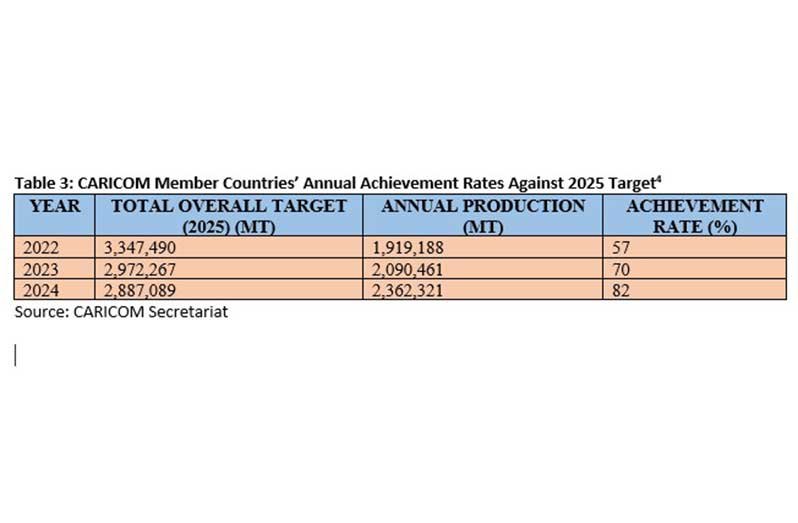 Table 3: CARICOM Member Countries' Annual Achievement Rates Against 2025 Target$^4$

| YEAR | TOTAL OVERALL TARGET (2025) (MT) | ANNUAL PRODUCTION (MT) | ACHIEVEMENT RATE (%) |
|---|---|---|---|
| 2022 | 3,347,490 | 1,919,188 | 57 |
| 2023 | 2,972,267 | 2,090,461 | 70 |
| 2024 | 2,887,089 | 2,362,321 | 82 |

Source: CARICOM Secretariat